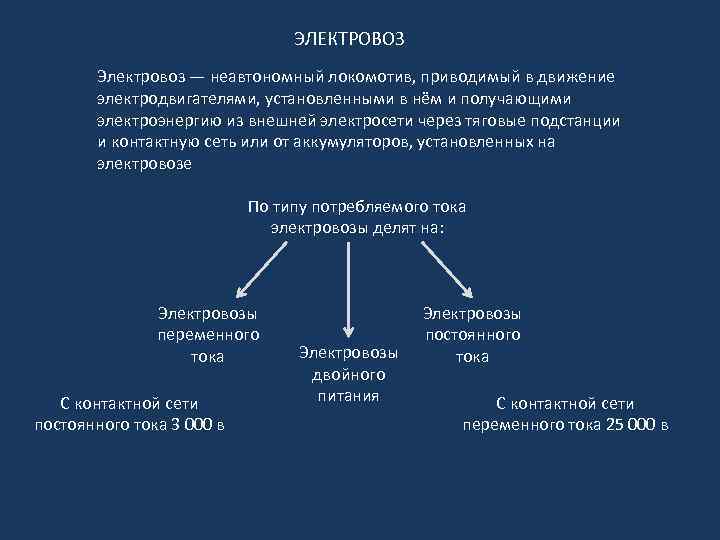 ЭЛЕКТРОВОЗ

Электровоз — неавтономный локомотив, приводимый в движение электродвигателями, установленными в нём и получающими электроэнергию из внешней электросети через тяговые подстанции и контактную сеть или от аккумуляторов, установленных на электровозе

По типу потребляемого тока электровозы делят на:

Электровозы переменного тока

Электровозы двойного питания

Электровозы постоянного тока

С контактной сети постоянного тока 3 000 в

С контактной сети переменного тока 25 000 в